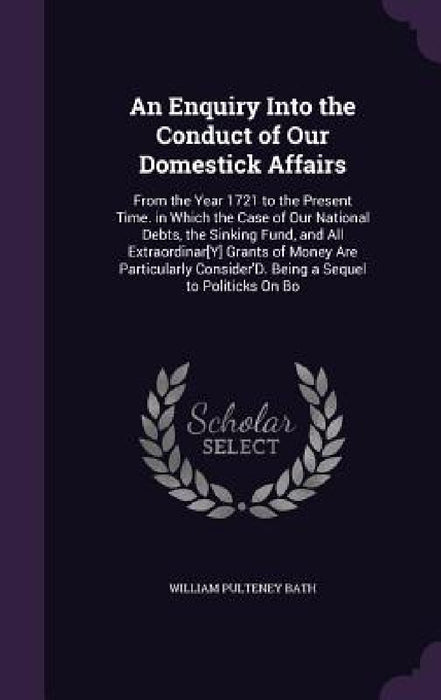 An Enquiry Into the Conduct of Our Domestick Affairs

From the Year 1721 to the Present Time. in Which the Case of Our National Debts, the Sinking Fund, and All Extraordinar[Y] Grants of Money Are Particularly Consider'D. Being a Sequel to Politicks On Bo

Scholar SELECT

WILLIAM PULTENEY BATH